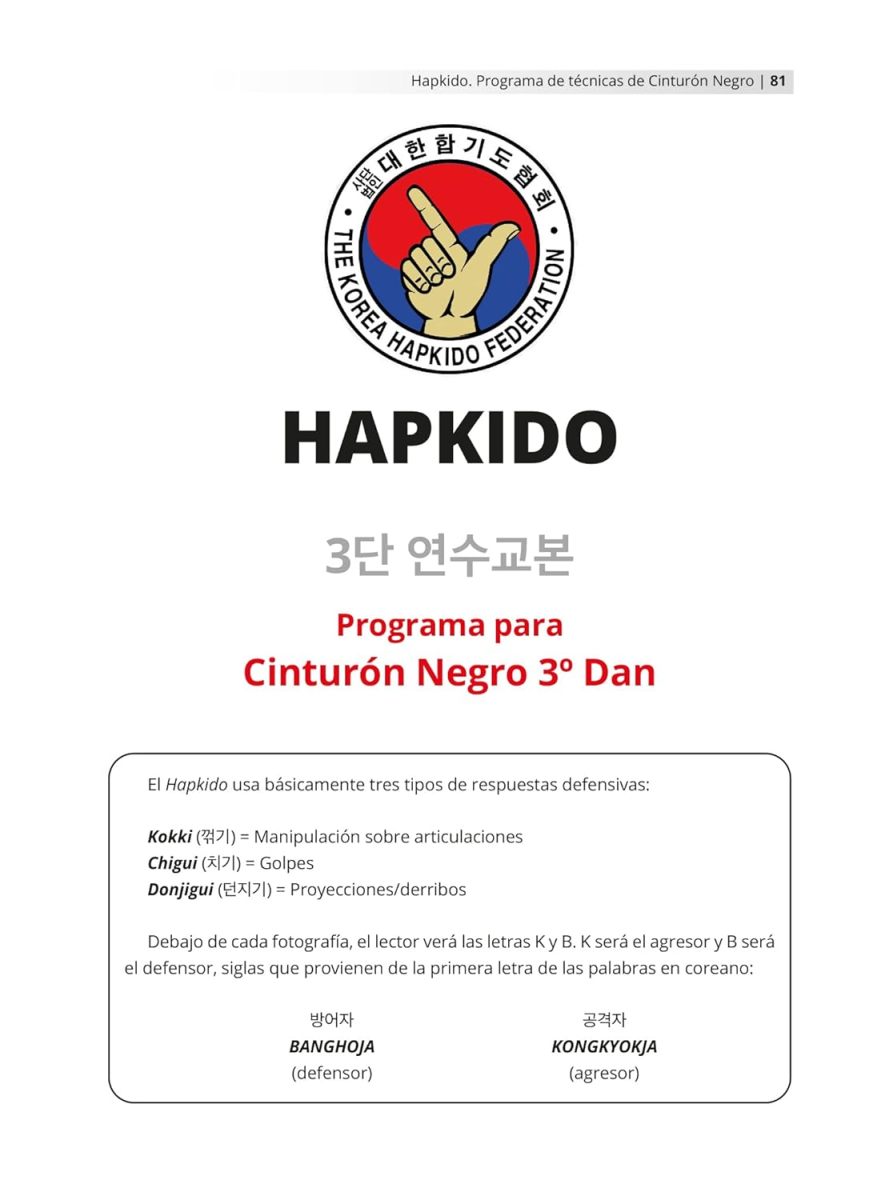 Hapkido. Programa de técnicas de Cinturón Negro | 81

사단법인 대한합기도협회

THE KOREA HAPKIDO FEDERATION

HAPKIDO

3단 연수교본

Programa para
Cinturón Negro 3º Dan

El Hapkido usa básicamente tres tipos de respuestas defensivas:

Kokki (꺾기) = Manipulación sobre articulaciones
Chigui (치기) = Golpes
Donjigui (던지기) = Proyecciones/derribos

Debajo de cada fotografía, el lector verá las letras K y B. K será el agresor y B será el defensor, siglas que provienen de la primera letra de las palabras en coreano:

방어자
BANGHOJA
(defensor)

공격자
KONGKYOKJA
(agresor)